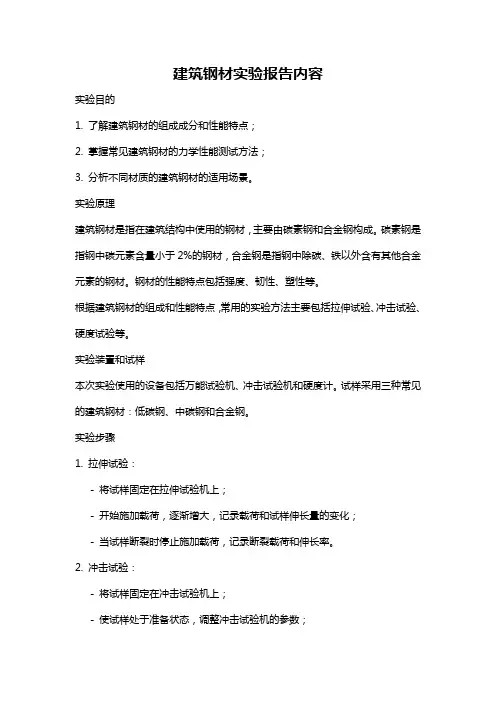 建筑钢材实验报告内容

实验目的

1. 了解建筑钢材的组成成分和性能特点；

2. 掌握常见建筑钢材的力学性能测试方法；

3. 分析不同材质的建筑钢材的适用场景。

实验原理

建筑钢材是指在建筑结构中使用的钢材，主要由碳素钢和合金钢构成。碳素钢是指钢中碳元素含量小于 2%的钢材，合金钢是指钢中除碳、铁以外含有其他合金元素的钢材。钢材的性能特点包括强度、韧性、塑性等。

根据建筑钢材的组成和性能特点，常用的实验方法主要包括拉伸试验、冲击试验、硬度试验等。

实验装置和试样

本次实验使用的设备包括万能试验机、冲击试验机和硬度计。试样采用三种常见的建筑钢材：低碳钢、中碳钢和合金钢。

实验步骤

1. 拉伸试验：

- 将试样固定在拉伸试验机上；

- 开始施加载荷，逐渐增大，记录载荷和试样伸长量的变化；

- 当试样断裂时停止施加载荷，记录断裂载荷和伸长率。

2. 冲击试验：

- 将试样固定在冲击试验机上；

- 使试样处于准备状态，调整冲击试验机的参数；